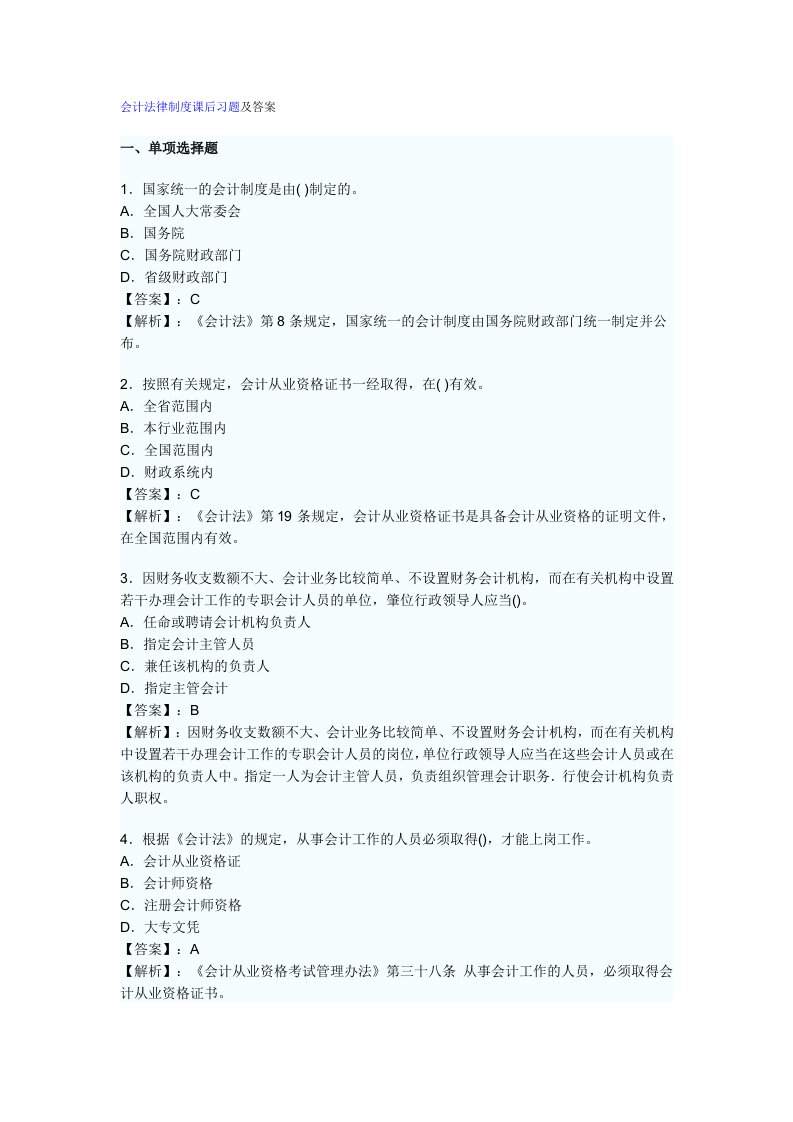 会计法律制度课后习题及答案

一、单项选择题

1．国家统一的会计制度是由( )制定的。
A．全国人大常委会
B．国务院
C．国务院财政部门
D．省级财政部门
【答案】：C
【解析】：《会计法》第 8 条规定，国家统一的会计制度由国务院财政部门统一制定并公布。

2．按照有关规定，会计从业资格证书一经取得，在( )有效。
A．全省范围内
B．本行业范围内
C．全国范围内
D．财政系统内
【答案】：C
【解析】：《会计法》第 19 条规定，会计从业资格证书是具备会计从业资格的证明文件，在全国范围内有效。

3．因财务收支数额不大、会计业务比较简单、不设置财务会计机构，而在有关机构中设置若干办理会计工作的专职会计人员的单位，肇位行政领导人应当()。
A．任命或聘请会计机构负责人
B．指定会计主管人员
C．兼任该机构的负责人
D．指定主管会计
【答案】：B
【解析】：因财务收支数额不大、会计业务比较简单、不设置财务会计机构，而在有关机构中设置若干办理会计工作的专职会计人员的岗位，单位行政领导人应当在这些会计人员或在该机构的负责人中。指定一人为会计主管人员，负责组织管理会计职务．行使会计机构负责人职权。

4．根据《会计法》的规定，从事会计工作的人员必须取得()，才能上岗工作。
A．会计从业资格证
B．会计师资格
C．注册会计师资格
D．大专文凭
【答案】：A
【解析】：《会计从业资格考试管理办法》第三十八条 从事会计工作的人员，必须取得会计从业资格证书。